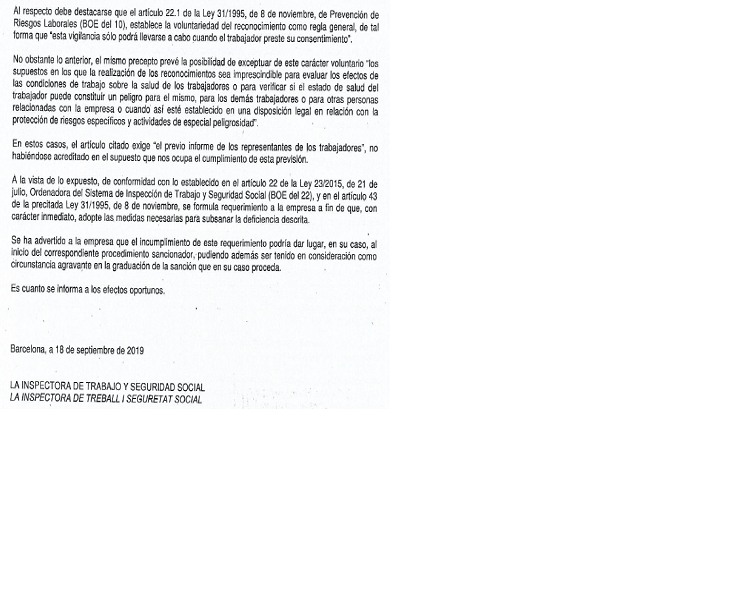 Al respecto debe destacarse que el artículo 22.1 de la Ley 31/1995, de 8 de noviembre, de Prevención de Riesgos Laborales (BOE del 10), establece la voluntariedad del reconocimiento como regla general, de tal forma que "esta vigilancia sólo podrá llevarse a cabo cuando el trabajador preste su consentimiento".

No obstante lo anterior, el mismo precepto prevé la posibilidad de exceptuar de este carácter voluntario "los supuestos en los que la realización de los reconocimientos sea imprescindible para evaluar los efectos de las condiciones de trabajo sobre la salud de los trabajadores o para verificar si el estado de salud del trabajador puede constituir un peligro para el mismo, para los demás trabajadores o para otras personas relacionadas con la empresa o cuando así esté establecido en una disposición legal en relación con la protección de riesgos específicos y actividades de especial peligrosidad".

En estos casos, el artículo citado exige "el previo informe de los representantes de los trabajadores", no habiéndose acreditado en el supuesto que nos ocupa el cumplimiento de esta previsión.

A la vista de lo expuesto, de conformidad con lo establecido en el artículo 22 de la Ley 23/2015, de 21 de julio, Ordenadora del Sistema de Inspección de Trabajo y Seguridad Social (BOE del 22), y en el artículo 43 de la precitada Ley 31/1995, de 8 de noviembre, se formula requerimiento a la empresa a fin de que, con carácter inmediato, adopte las medidas necesarias para subsanar la deficiencia descrita.

Se ha advertido a la empresa que el incumplimiento de este requerimiento podría dar lugar, en su caso, al inicio del correspondiente procedimiento sancionador, pudiendo además ser tenido en consideración como circunstancia agravante en la graduación de la sanción que en su caso proceda.

Es cuanto se informa a los efectos oportunos.

Barcelona, a 18 de septiembre de 2019

LA INSPECTORA DE TRABAJO Y SEGURIDAD SOCIAL
LA INSPECTORA DE TREBALL I SEGURETAT SOCIAL